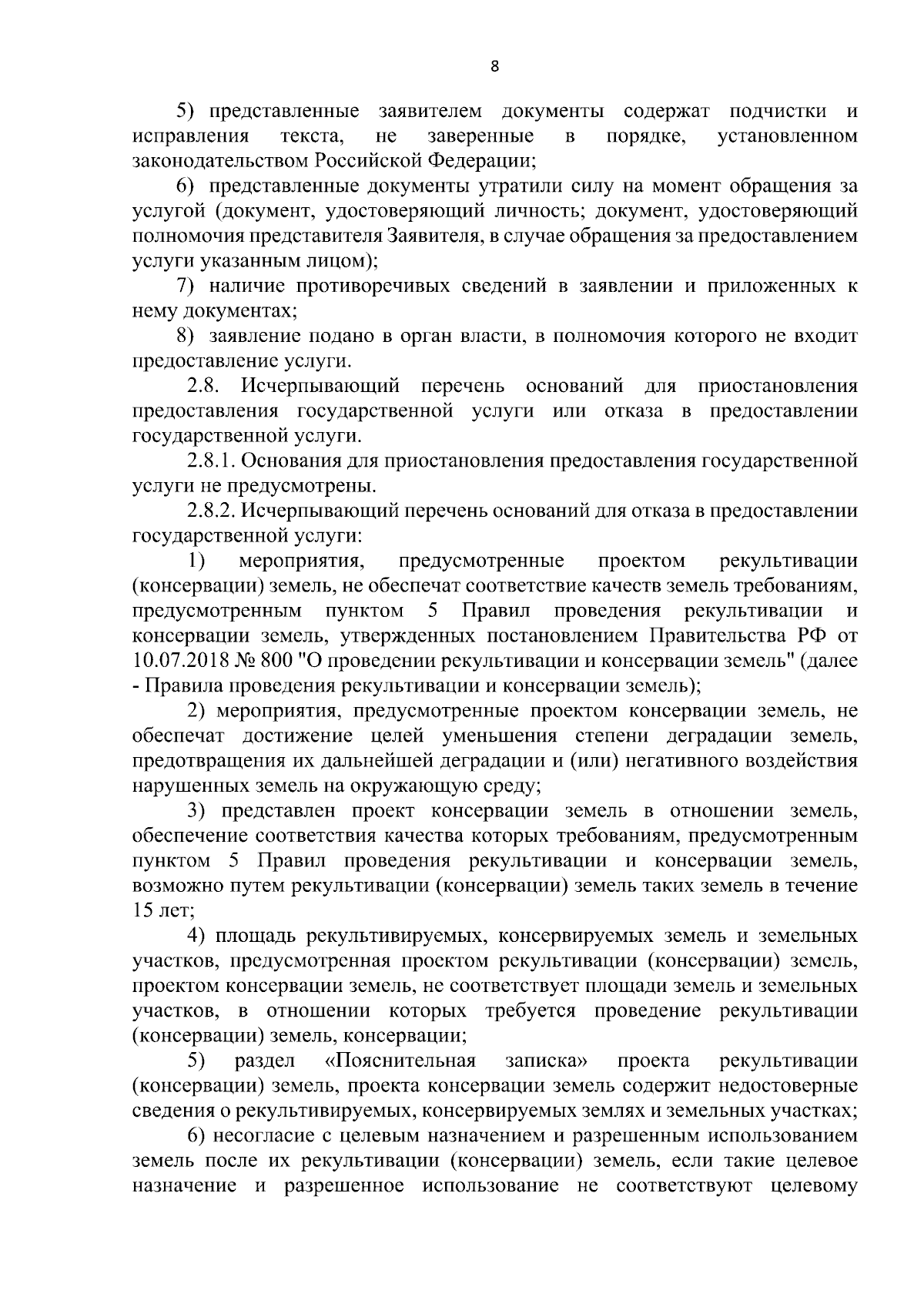 8

5) представленные заявителем документы содержат подчистки и исправления текста, не заверенные в порядке, установленном законодательством Российской Федерации;

6) представленные документы утратили силу на момент обращения за услугой (документ, удостоверяющий личность; документ, удостоверяющий полномочия представителя Заявителя, в случае обращения за предоставлением услуги указанным лицом);

7) наличие противоречивых сведений в заявлении и приложенных к нему документах;

8) заявление подано в орган власти, в полномочия которого не входит предоставление услуги.

2.8. Исчерпывающий перечень оснований для приостановления предоставления государственной услуги или отказа в предоставлении государственной услуги.

2.8.1. Основания для приостановления предоставления государственной услуги не предусмотрены.

2.8.2. Исчерпывающий перечень оснований для отказа в предоставлении государственной услуги:

1) мероприятия, предусмотренные проектом рекультивации (консервации) земель, не обеспечат соответствие качеств земель требованиям, предусмотренным пунктом 5 Правил проведения рекультивации и консервации земель, утвержденных постановлением Правительства РФ от 10.07.2018 № 800 "О проведении рекультивации и консервации земель" (далее - Правила проведения рекультивации и консервации земель);

2) мероприятия, предусмотренные проектом консервации земель, не обеспечат достижение целей уменьшения степени деградации земель, предотвращения их дальнейшей деградации и (или) негативного воздействия нарушенных земель на окружающую среду;

3) представлен проект консервации земель в отношении земель, обеспечение соответствия качества которых требованиям, предусмотренным пунктом 5 Правил проведения рекультивации и консервации земель, возможно путем рекультивации (консервации) земель таких земель в течение 15 лет;

4) площадь рекультивируемых, консервируемых земель и земельных участков, предусмотренная проектом рекультивации (консервации) земель, проектом консервации земель, не соответствует площади земель и земельных участков, в отношении которых требуется проведение рекультивации (консервации) земель, консервации;

5) раздел «Пояснительная записка» проекта рекультивации (консервации) земель, проекта консервации земель содержит недостоверные сведения о рекультивируемых, консервируемых землях и земельных участках;

6) несогласие с целевым назначением и разрешенным использованием земель после их рекультивации (консервации) земель, если такие целевое назначение и разрешенное использование не соответствуют целевому